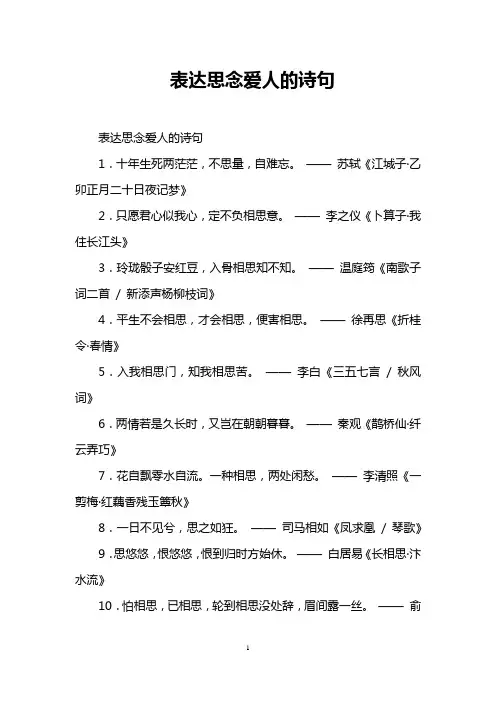 表达思念爱人的诗句

表达思念爱人的诗句

1．十年生死两茫茫，不思量，自难忘。 —— 苏轼《江城子·乙卯正月二十日夜记梦》

2．只愿君心似我心，定不负相思意。 —— 李之仪《卜算子·我住长江头》

3．玲珑骰子安红豆，入骨相思知不知。 —— 温庭筠《南歌子词二首 / 新添声杨柳枝词》

4．平生不会相思，才会相思，便害相思。 —— 徐再思《折桂令·春情》

5．入我相思门，知我相思苦。 —— 李白《三五七言 / 秋风词》

6．两情若是久长时，又岂在朝朝暮暮。 —— 秦观《鹊桥仙·纤云弄巧》

7．花自飘零水自流。一种相思，两处闲愁。 —— 李清照《一剪梅·红藕香残玉簟秋》

8．一日不见兮，思之如狂。 —— 司马相如《凤求凰 / 琴歌》

9．思悠悠，恨悠悠，恨到归时方始休。 —— 白居易《长相思·汴水流》

10．怕相思，已相思，轮到相思没处辞，眉间露一丝。 —— 俞

1